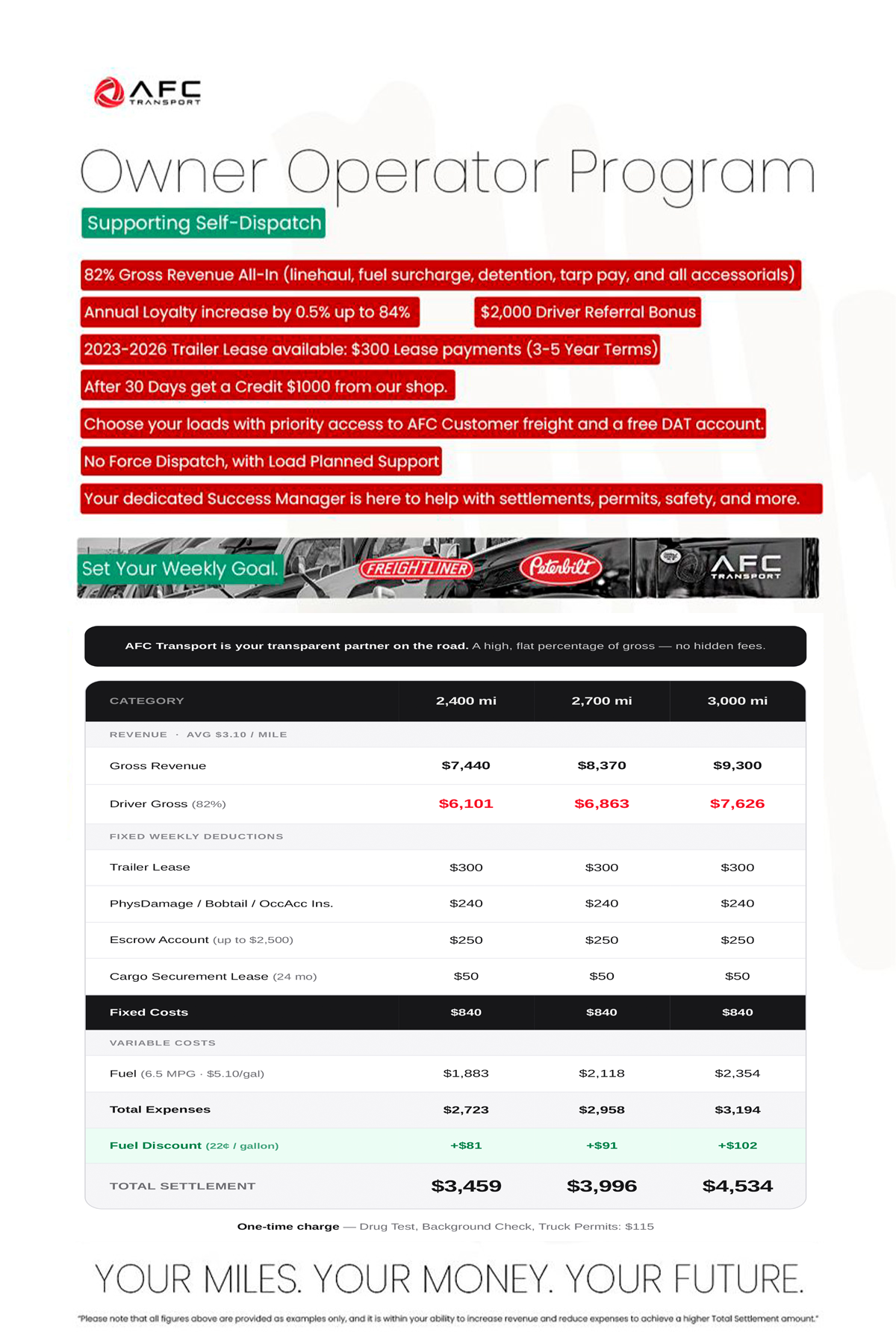 AFC TRANSPORT

Owner Operator Program

Supporting Self-Dispatch

82% Gross Revenue All-In (linehaul, fuel surcharge, detention, tarp pay, and all accessorials)

Annual Loyalty increase by 0.5% up to 84%

$2,000 Driver Referral Bonus

2023-2026 Trailer Lease available: $300 Lease payments (3-5 Year Terms)

After 30 Days get a Credit $1000 from our shop.

Choose your loads with priority access to AFC Customer freight and a free DAT account.

No Force Dispatch, with Load Planned Support

Your dedicated Success Manager is here to help with settlements, permits, safety, and more.

Set Your Weekly Goal.

FREIGHTLINER

Peterbilt

AFC TRANSPORT

AFC Transport is your transparent partner on the road. A high, flat percentage of gross — no hidden fees.

| CATEGORY | 2,400 mi | 2,700 mi | 3,000 mi |
|---|---|---|---|
| REVENUE · AVG $3.10 / MILE | | | |
| Gross Revenue | $7,440 | $8,370 | $9,300 |
| Driver Gross (82%) | $6,101 | $6,863 | $7,626 |
| FIXED WEEKLY DEDUCTIONS | | | |
| Trailer Lease | $300 | $300 | $300 |
| PhysDamage / Bobtail / OccAcc Ins. | $240 | $240 | $240 |
| Escrow Account (up to $2,500) | $250 | $250 | $250 |
| Cargo Securement Lease (24 mo) | $50 | $50 | $50 |
| Fixed Costs | $840 | $840 | $840 |
| VARIABLE COSTS | | | |
| Fuel (6.5 MPG · $5.10/gal) | $1,883 | $2,118 | $2,354 |
| Total Expenses | $2,723 | $2,958 | $3,194 |
| Fuel Discount (22¢ / gallon) | +$81 | +$91 | +$102 |
| TOTAL SETTLEMENT | $3,459 | $3,996 | $4,534 |

One-time charge — Drug Test, Background Check, Truck Permits: $115

YOUR MILES. YOUR MONEY. YOUR FUTURE.

"Please note that all figures above are provided as examples only, and it is within your ability to increase revenue and reduce expenses to achieve a higher Total Settlement amount."